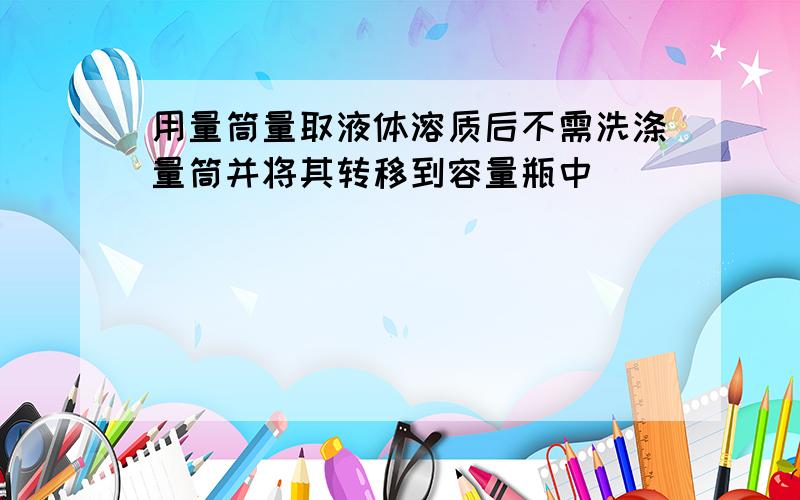 用量筒量取液体溶质后不需洗涤量筒并将其转移到容量瓶中